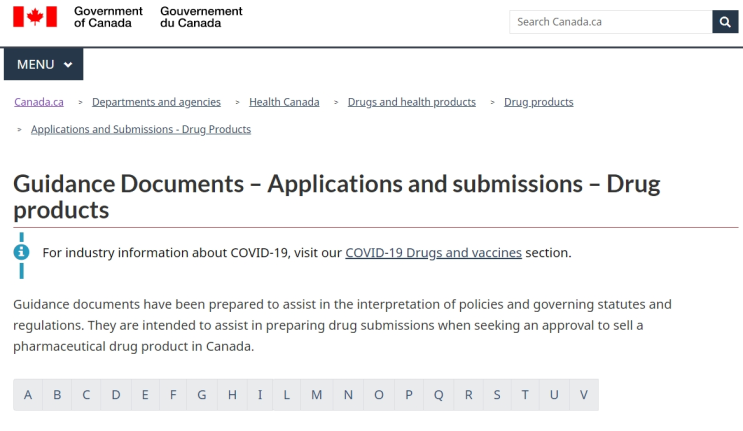 Government of Canada Gouvernement du Canada

Search Canada.ca

MENU

Canada.ca > Departments and agencies > Health Canada > Drugs and health products > Drug products > Applications and Submissions - Drug Products

Guidance Documents – Applications and submissions – Drug products

For industry information about COVID-19, visit our COVID-19 Drugs and vaccines section.

Guidance documents have been prepared to assist in the interpretation of policies and governing statutes and regulations. They are intended to assist in preparing drug submissions when seeking an approval to sell a pharmaceutical drug product in Canada.

A B C D E F G H I L M N O P Q R S T U V